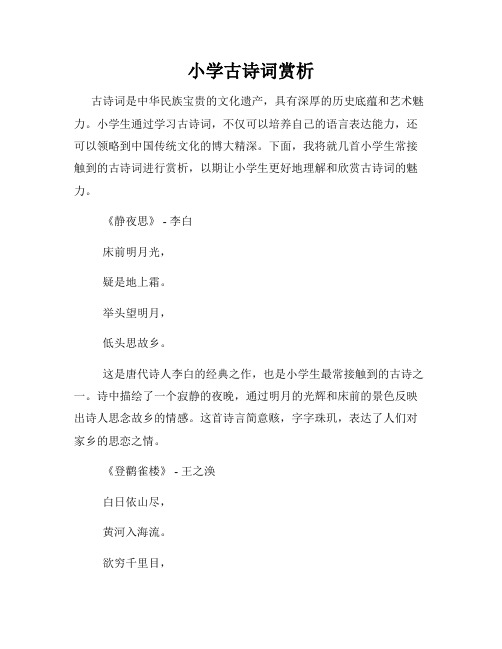 小学古诗词赏析

古诗词是中华民族宝贵的文化遗产，具有深厚的历史底蕴和艺术魅力。小学生通过学习古诗词，不仅可以培养自己的语言表达能力，还可以领略到中国传统文化的博大精深。下面，我将就几首小学生常接触到的古诗词进行赏析，以期让小学生更好地理解和欣赏古诗词的魅力。

《静夜思》 - 李白

床前明月光，

疑是地上霜。

举头望明月，

低头思故乡。

这是唐代诗人李白的经典之作，也是小学生最常接触到的古诗之一。诗中描绘了一个寂静的夜晚，通过明月的光辉和床前的景色反映出诗人思念故乡的情感。这首诗言简意赅，字字珠玑，表达了人们对家乡的思恋之情。

《登鹳雀楼》 - 王之涣

白日依山尽，

黄河入海流。

欲穷千里目，